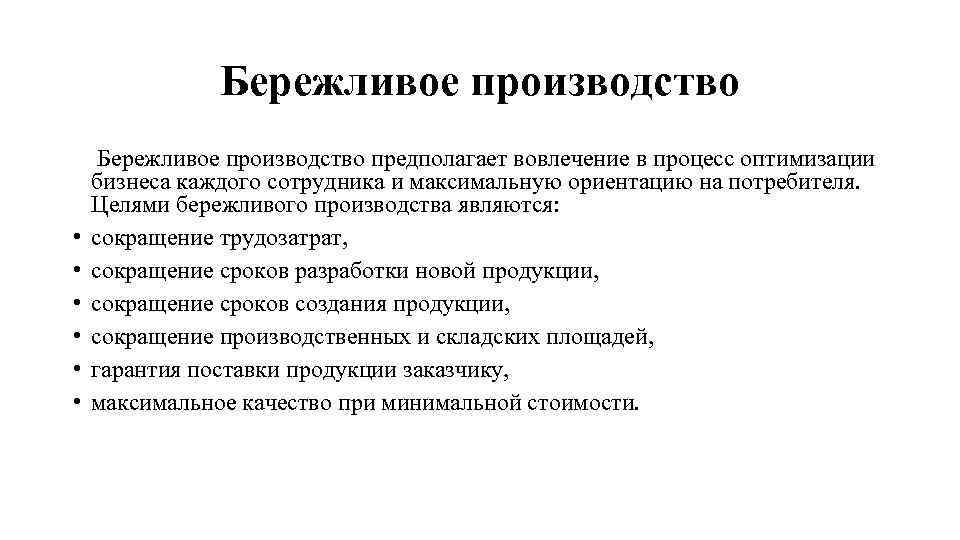 Бережливое производство

Бережливое производство предполагает вовлечение в процесс оптимизации бизнеса каждого сотрудника и максимальную ориентацию на потребителя. Целями бережливого производства являются:

• сокращение трудозатрат,
• сокращение сроков разработки новой продукции,
• сокращение сроков создания продукции,
• сокращение производственных и складских площадей,
• гарантия поставки продукции заказчику,
• максимальное качество при минимальной стоимости.